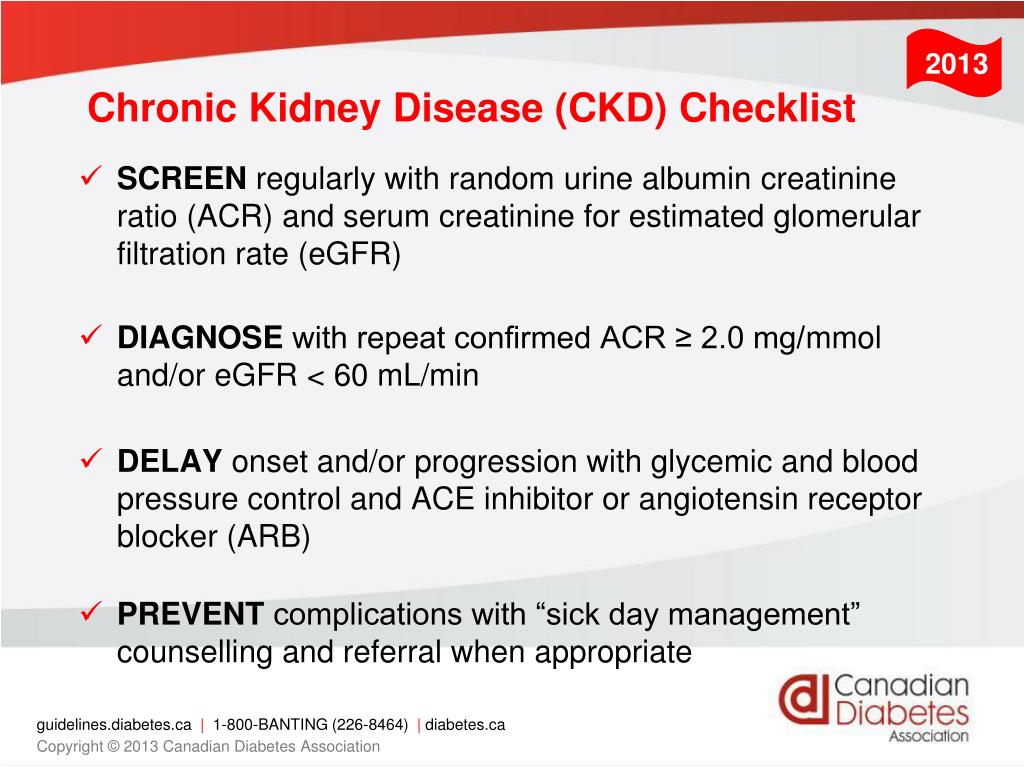 2013

Chronic Kidney Disease (CKD) Checklist

✓ SCREEN regularly with random urine albumin creatinine ratio (ACR) and serum creatinine for estimated glomerular filtration rate (eGFR)

✓ DIAGNOSE with repeat confirmed ACR ≥ 2.0 mg/mmol and/or eGFR < 60 mL/min

✓ DELAY onset and/or progression with glycemic and blood pressure control and ACE inhibitor or angiotensin receptor blocker (ARB)

✓ PREVENT complications with “sick day management” counselling and referral when appropriate

guidelines.diabetes.ca | 1-800-BANTING (226-8464) | diabetes.ca
Copyright © 2013 Canadian Diabetes Association

Canadian Diabetes Association